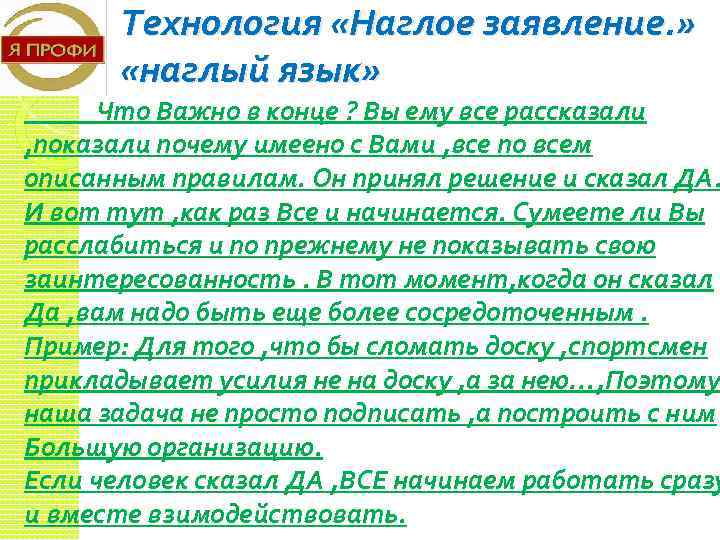 Я ПРОФИ

Технология «Наглое заявление.» «наглый язык»

Что Важно в конце ? Вы ему все рассказали ,показали почему имеено с Вами ,все по всем описанным правилам. Он принял решение и сказал ДА. И вот тут ,как раз Все и начинается. Сумеете ли Вы расслабиться и по прежнему не показывать свою заинтересованность . В тот момент,когда он сказал Да ,вам надо быть еще более сосредоточенным .
Пример: Для того ,что бы сломать доску ,спортсмен прикладывает усилия не на доску ,а за нею…,Поэтому наша задача не просто подписать ,а построить с ним Большую организацию.
Если человек сказал ДА ,ВСЕ начинаем работать сразу и вместе взимодействовать.